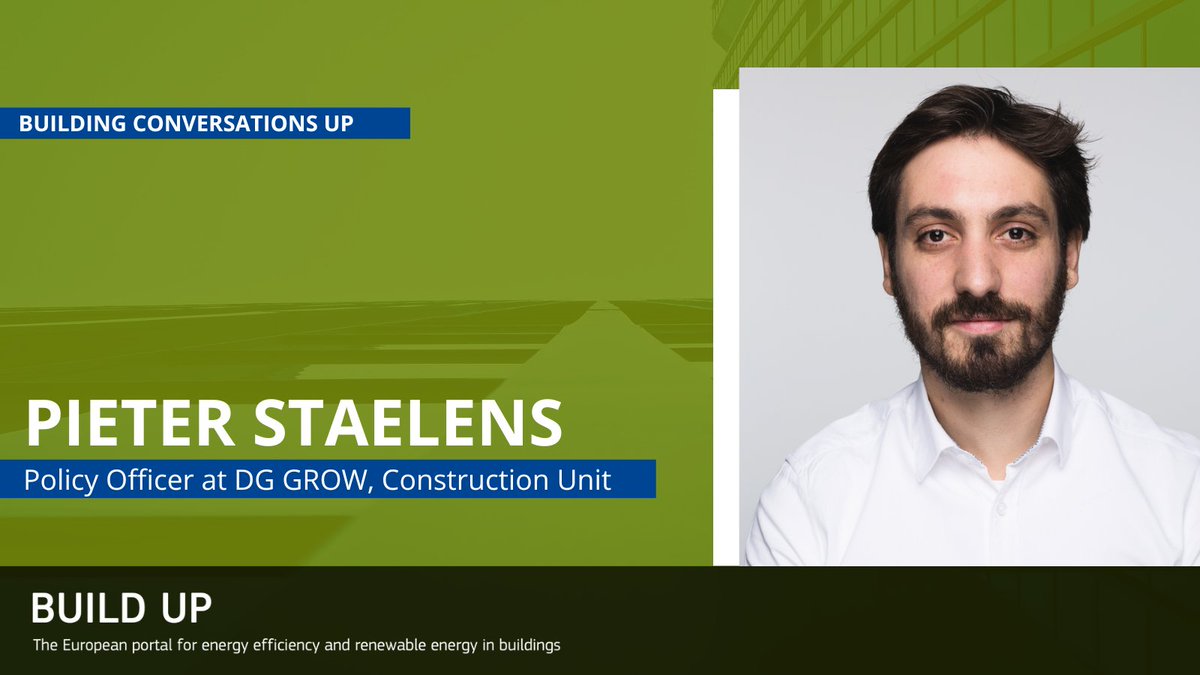 BUILDING CONVERSATIONS UP

PIETER STAELENS

Policy Officer at DG GROW, Construction Unit

BUILD UP

The European portal for energy efficiency and renewable energy in buildings